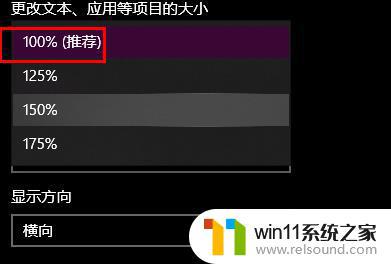 更改文本、应用等项目的大小

100% (推荐)

125%

150%

175%

显示方向

横向

win11系统之家
www.relsound.com